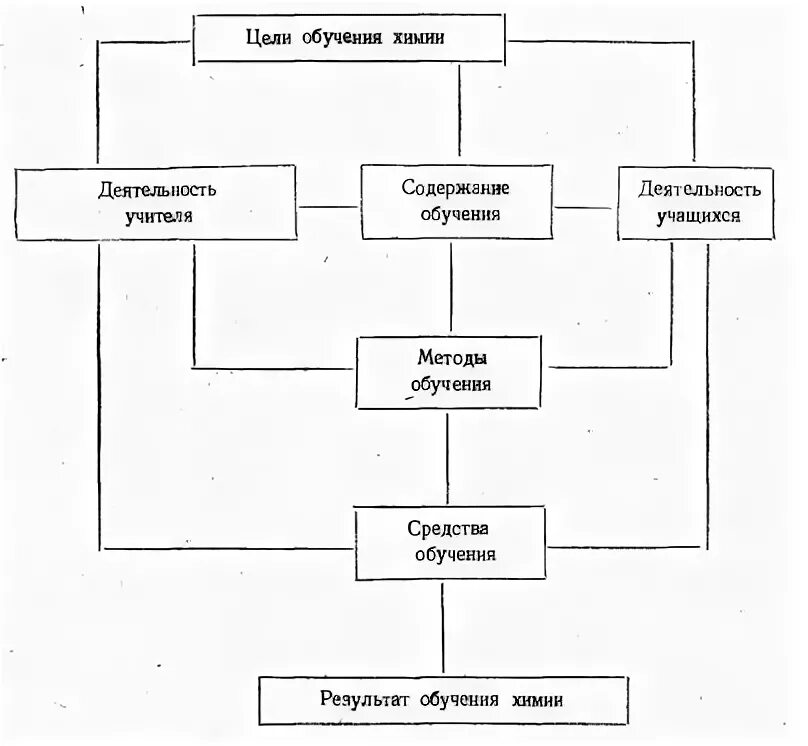 Цели обучения химии

Деятельность учителя

Содержание обучения

Деятельность учащихся

Методы обучения

Средства обучения

Результат обучения химии